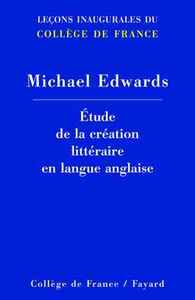 LEÇONS INAUGURALES DU COLLÈGE DE FRANCE

Michael Edwards

Étude de la création littéraire en langue anglaise

Collège de France / Fayard